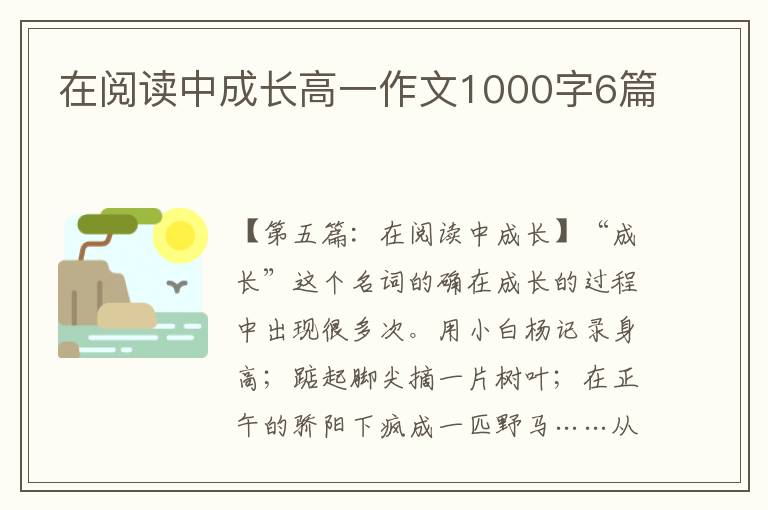 在阅读中成长高一作文1000字6篇

【第五篇：在阅读中成长】“成长”这个名词的确在成长的过程中出现很多次。用小白杨记录身高；踮起脚尖摘一片树叶；在正午的骄阳下疯成一匹野马……从